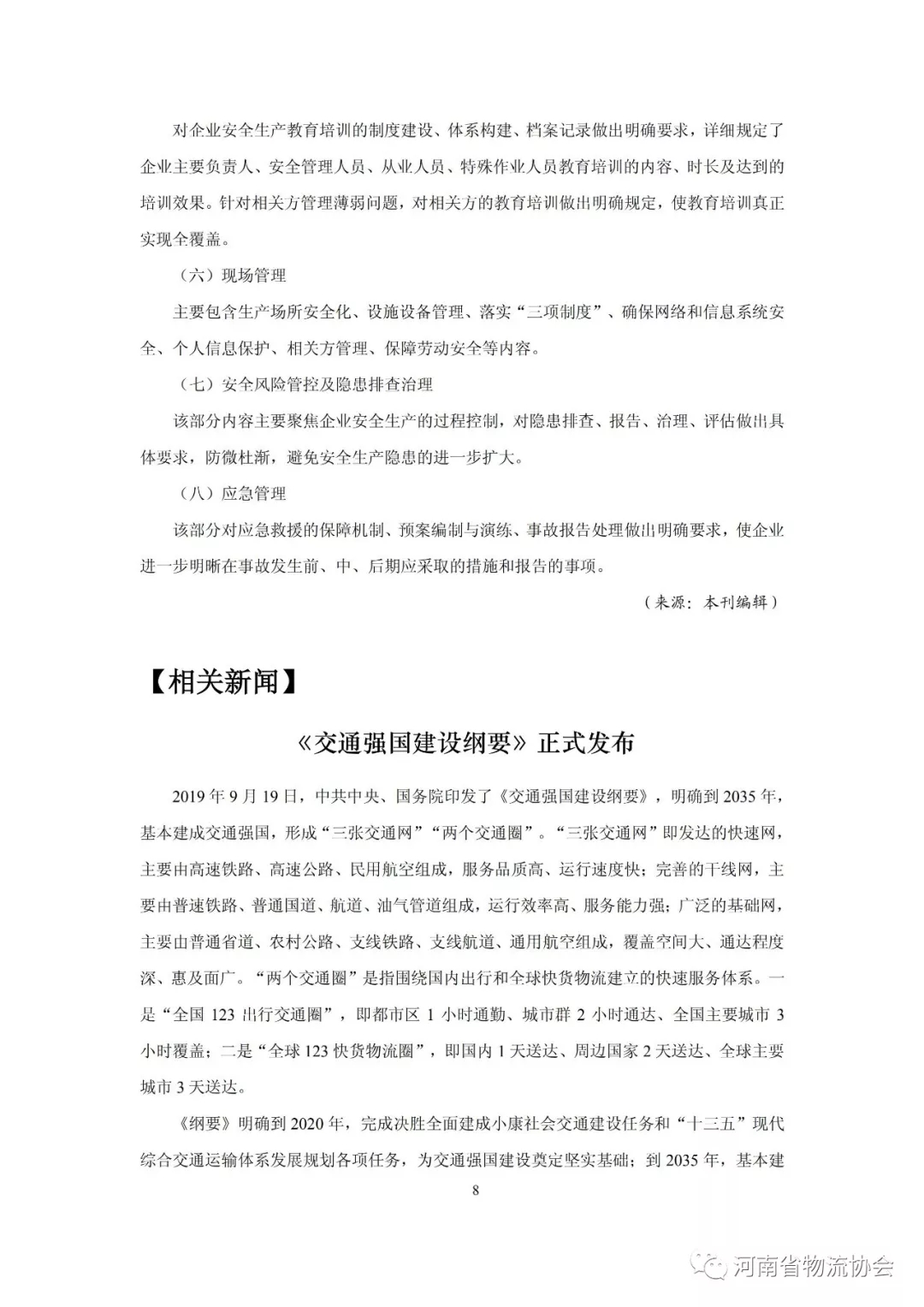 对企业安全生产教育培训的制度建设、体系构建、档案记录做出明确要求，详细规定了企业主要负责人、安全管理人员、从业人员、特殊作业人员教育培训的内容、时长及达到的培训效果。针对相关方管理薄弱问题，对相关方的教育培训做出明确规定，使教育培训真正实现全覆盖。

（六）现场管理

主要包含生产场所安全化、设施设备管理、落实“三项制度”、确保网络和信息系统安全、个人信息保护、相关方管理、保障劳动安全等内容。

（七）安全风险管控及隐患排查治理

该部分内容主要聚焦企业安全生产的过程控制，对隐患排查、报告、治理、评估做出具体要求，防微杜渐，避免安全生产隐患的进一步扩大。

（八）应急管理

该部分对应急救援的保障机制、预案编制与演练、事故报告处理做出明确要求，使企业进一步明晰在事故发生前、中、后期应采取的措施和报告的事项。

（来源：本刊编辑）

【相关新闻】

《交通强国建设纲要》正式发布

2019 年 9 月 19 日，中共中央、国务院印发了《交通强国建设纲要》，明确到 2035 年，基本建成交通强国，形成“三张交通网”“两个交通圈”。“三张交通网”即发达的快速网，主要由高速铁路、高速公路、民用航空组成，服务品质高、运行速度快；完善的干线网，主要由普速铁路、普通国道、航道、油气管道组成，运行效率高、服务能力强；广泛的基础网，主要由普通省道、农村公路、支线铁路、支线航道、通用航空组成，覆盖空间大、通达程度深、惠及面广。“两个交通圈”是指围绕国内出行和全球快货物流建立的快速服务体系。一是“全国 123 出行交通圈”，即都市区 1 小时通勤、城市群 2 小时通达、全国主要城市 3 小时覆盖；二是“全球 123 快货物流圈”，即国内 1 天送达、周边国家 2 天送达、全球主要城市 3 天送达。

《纲要》明确到 2020 年，完成决胜全面建成小康社会交通建设任务和“十三五”现代综合交通运输体系发展规划各项任务，为交通强国建设奠定坚实基础；到 2035 年，基本建

8

河南省物流协会